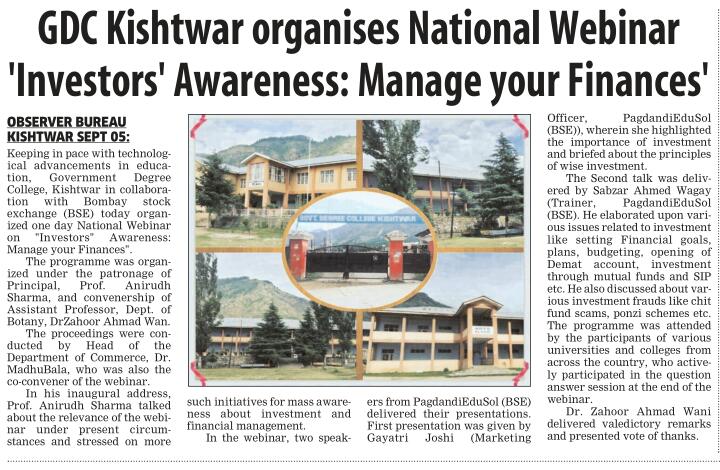 GDC Kishtwar organises National Webinar 'Investors' Awareness: Manage your Finances'

OBSERVER BUREAU
KISHTWAR SEPT 05:

Keeping in pace with technological advancements in education, Government Degree College, Kishtwar in collaboration with Bombay stock exchange (BSE) today organized one day National Webinar on "Investors" Awareness: Manage your Finances".

The programme was organized under the patronage of Principal, Prof. Anirudh Sharma, and convenership of Assistant Professor, Dept. of Botany, DrZahoor Ahmad Wan.

The proceedings were conducted by Head of the Department of Commerce, Dr. MadhuBala, who was also the co-convener of the webinar.

In his inaugural address, Prof. Anirudh Sharma talked about the relevance of the webinar under present circumstances and stressed on more such initiatives for mass awareness about investment and financial management.

In the webinar, two speakers from PagdandiEduSol (BSE) delivered their presentations. First presentation was given by Gayatri Joshi (Marketing Officer, PagdandiEduSol (BSE)), wherein she highlighted the importance of investment and briefed about the principles of wise investment.

The Second talk was delivered by Sabzar Ahmed Wagay (Trainer, PagdandiEduSol (BSE). He elaborated upon various issues related to investment like setting Financial goals, plans, budgeting, opening of Demat account, investment through mutual funds and SIP etc. He also discussed about various investment frauds like chit fund scams, ponzi schemes etc. The programme was attended by the participants of various universities and colleges from across the country, who actively participated in the question answer session at the end of the webinar.

Dr. Zahoor Ahmad Wani delivered valedictory remarks and presented vote of thanks.

GOVT. DEGREE COLLEGE KISHTWAR